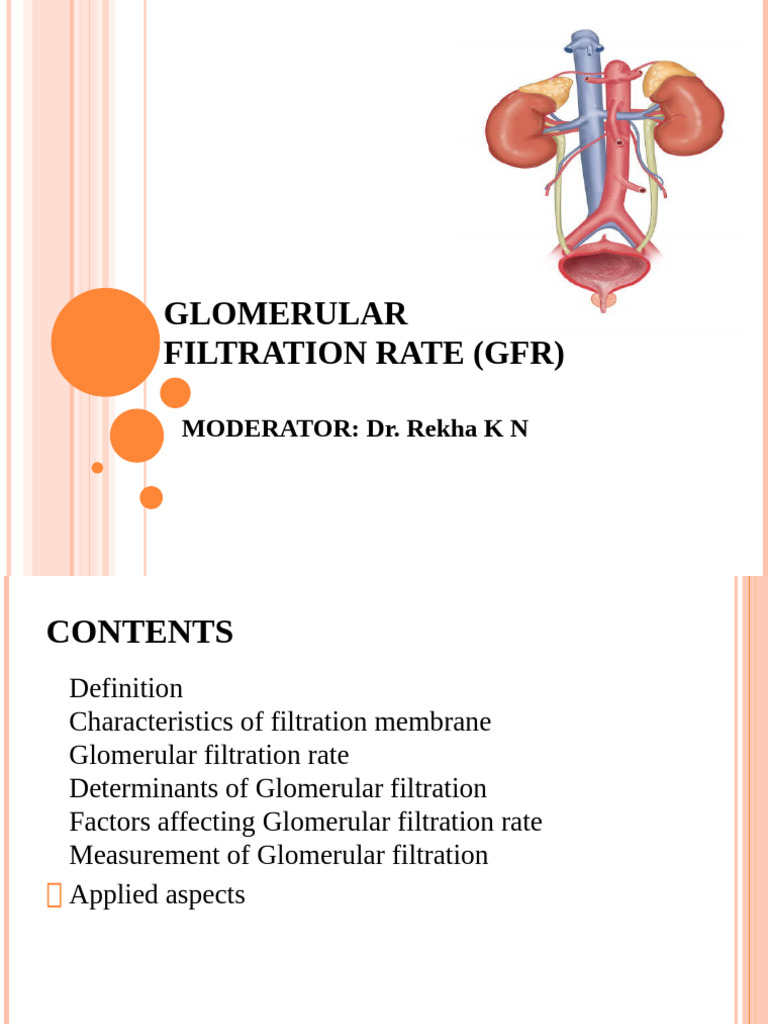 GLOMERULAR FILTRATION RATE (GFR)

MODERATOR: Dr. Rekha K N

CONTENTS

Definition
Characteristics of filtration membrane
Glomerular filtration rate
Determinants of Glomerular filtration
Factors affecting Glomerular filtration rate
Measurement of Glomerular filtration
Applied aspects